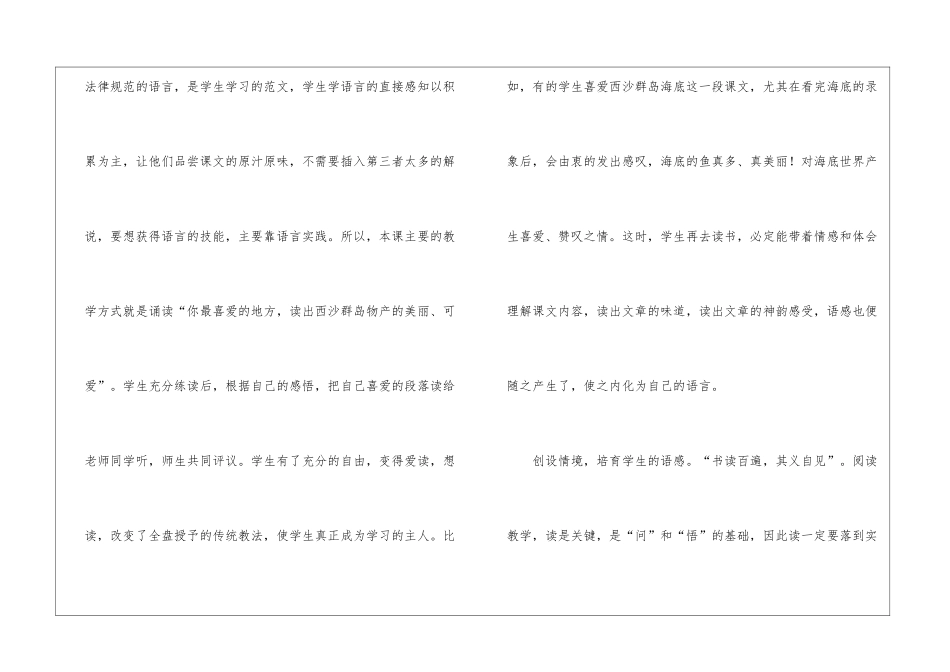 法律规范的语言，是学生学习的范文，学生学语言的直接感知以积累为主，让他们品尝课文的原汁原味，不需要插入第三者太多的解说，要想获得语言的技能，主要靠语言实践。所以，本课主要的教学方式就是诵读“你最喜爱的地方，读出西沙群岛物产的美丽、可爱”。学生充分练读后，根据自己的感悟，把自己喜爱的段落读给老师同学听，师生共同评议。学生有了充分的自由，变得爱读，想读，改变了全盘授予的传统教法，使学生真正成为学习的主人。比如，有的学生喜爱西沙群岛海底这一段课文，尤其在看完海底的录象后，会由衷的发出感叹，海底的鱼真多、真美丽！对海底世界产生喜爱、赞叹之情。这时，学生再去读书，必定能带着情感和体会理解课文内容，读出文章的味道，读出文章的神韵感受，语感也便随之产生了，使之内化为自己的语言。

创设情境，培育学生的语感。“书读百遍，其义自见”。阅读教学，读是关键，是“问”和“悟”的基础，因此读一定要落到实